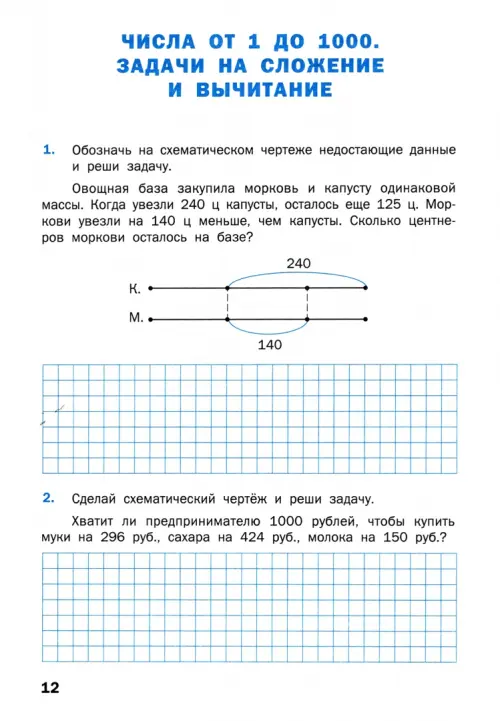 ЧИСЛА ОТ 1 ДО 1000.
ЗАДАЧИ НА СЛОЖЕНИЕ
И ВЫЧИТАНИЕ

1. Обозначь на схематическом чертеже недостающие данные и реши задачу.

Овощная база закупила морковь и капусту одинаковой массы. Когда увезли 240 ц капусты, осталось еще 125 ц. Моркови увезли на 140 ц меньше, чем капусты. Сколько центнеров моркови осталось на базе?

240
К.
М.
140

2. Сделай схематический чертёж и реши задачу.

Хватит ли предпринимателю 1000 рублей, чтобы купить муки на 296 руб., сахара на 424 руб., молока на 150 руб.?

12